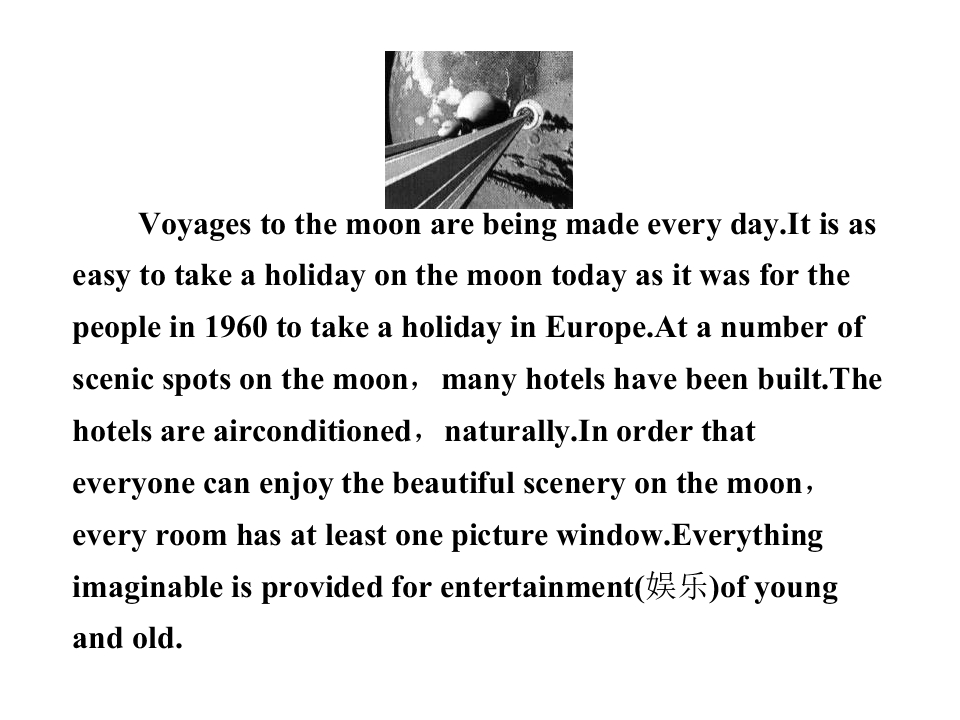 Voyages to the moon are being made every day.It is as easy to take a holiday on the moon today as it was for the people in 1960 to take a holiday in Europe.At a number of scenic spots on the moon， many hotels have been built.The hotels are airconditioned， naturally.In order that everyone can enjoy the beautiful scenery on the moon， every room has at least one picture window.Everything imaginable is provided for entertainment(娱乐)of young and old.